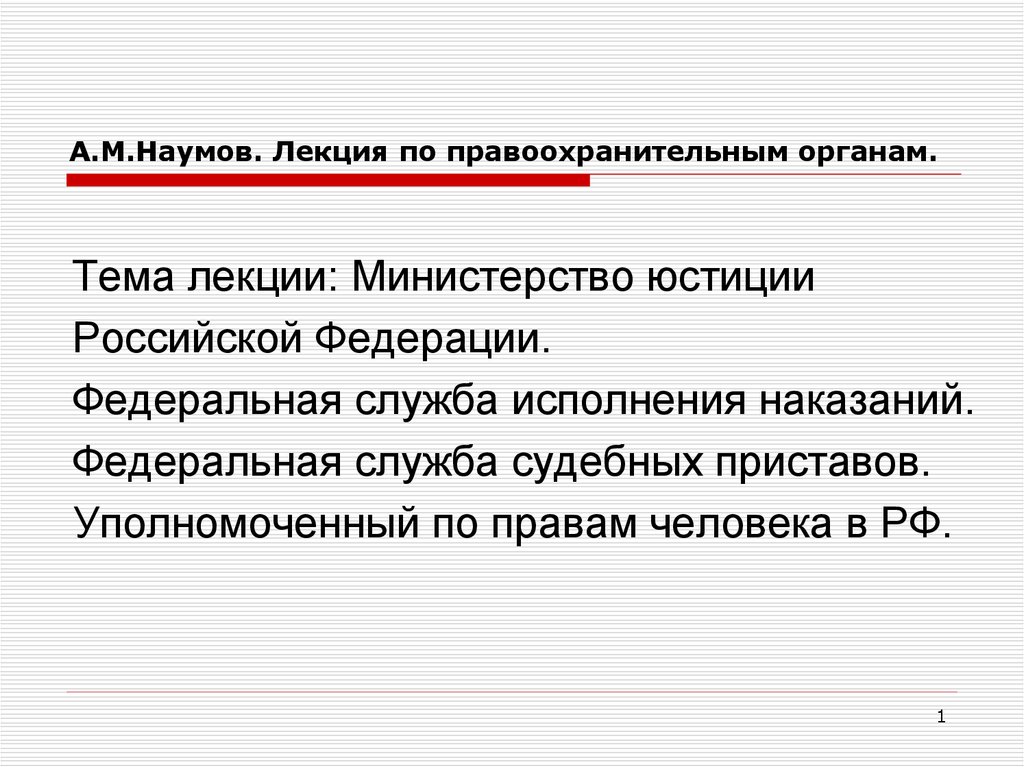 А.М.Наумов. Лекция по правоохранительным органам.

Тема лекции: Министерство юстиции Российской Федерации.
Федеральная служба исполнения наказаний.
Федеральная служба судебных приставов.
Уполномоченный по правам человека в РФ.

1